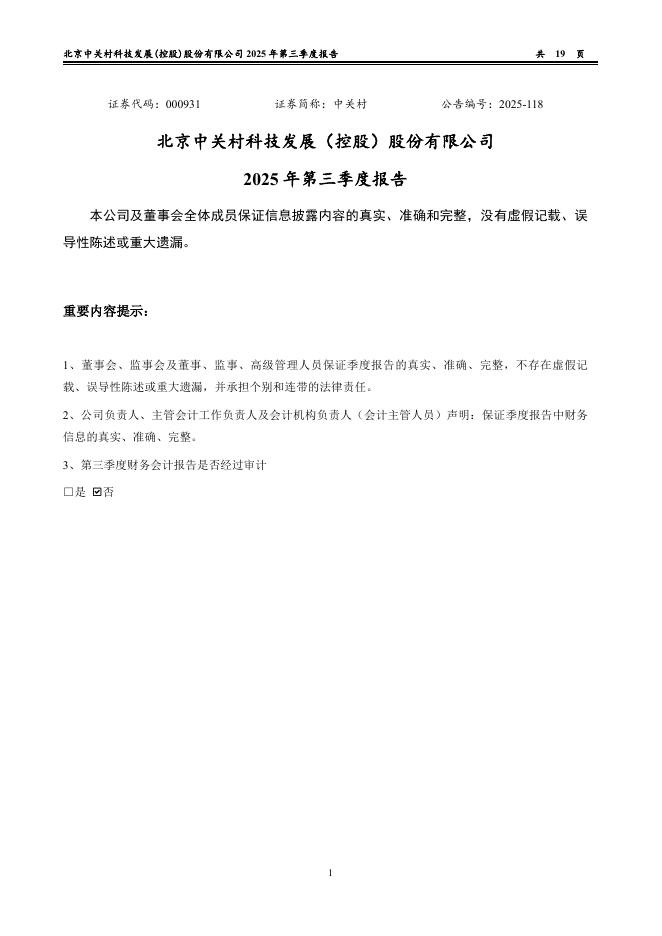 北京中关村科技发展(控股)股份有限公司 2025 年第三季度报告　　共 19 页

证券代码：000931　　证券简称：中关村　　公告编号：2025-118

北京中关村科技发展（控股）股份有限公司

2025 年第三季度报告

本公司及董事会全体成员保证信息披露内容的真实、准确和完整，没有虚假记载、误导性陈述或重大遗漏。

重要内容提示：

1、董事会、监事会及董事、监事、高级管理人员保证季度报告的真实、准确、完整，不存在虚假记载、误导性陈述或重大遗漏，并承担个别和连带的法律责任。

2、公司负责人、主管会计工作负责人及会计机构负责人（会计主管人员）声明：保证季度报告中财务信息的真实、准确、完整。

3、第三季度财务会计报告是否经过审计

☐是 ☑否

1